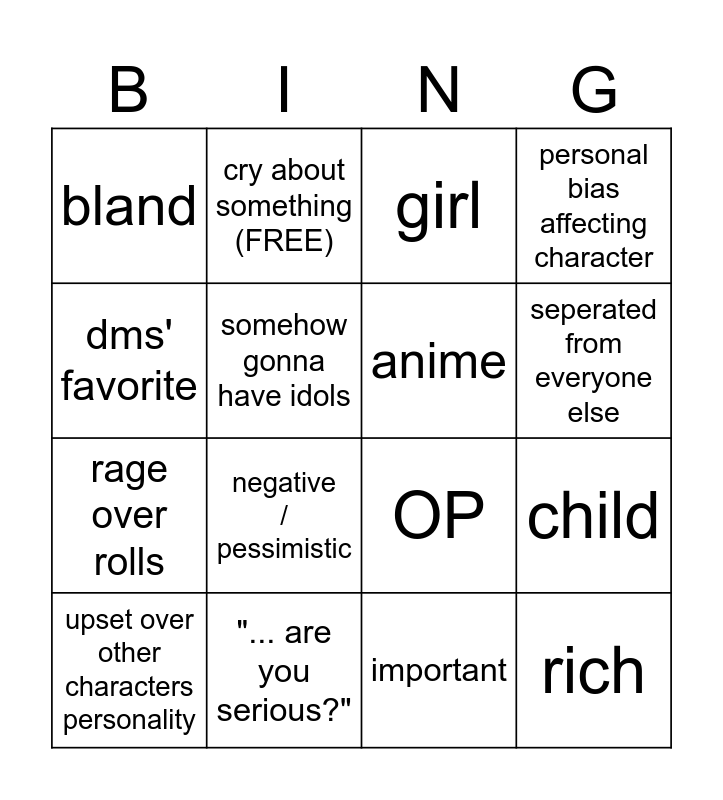 | B | I | N | G |
|---|---|---|---|
| bland | cry about something (FREE) | girl | personal bias affecting character |
| dms' favorite | somehow gonna have idols | anime | seperated from everyone else |
| rage over rolls | negative / pessimistic | OP | child |
| upset over other characters personality | "... are you serious?" | important | rich |